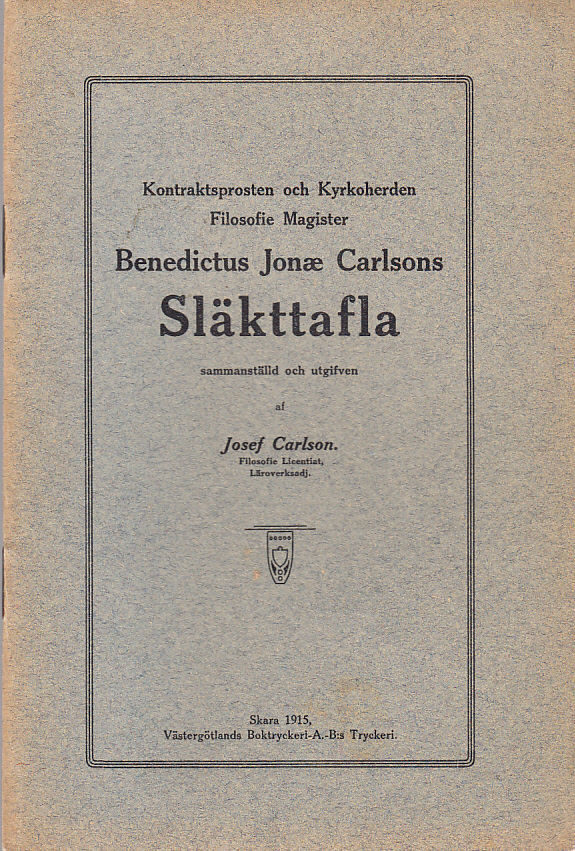 Kontraktsprosten och Kyrkoherden
Filosofie Magister

Benedictus Jonæ Carlsons

Släkttafla

sammanställd och utgifven

af

Josef Carlson.
Filosofie Licentiat,
Läroverksadj.

Skara 1915,
Västergötlands Boktryckeri-A.-B:s Tryckeri.